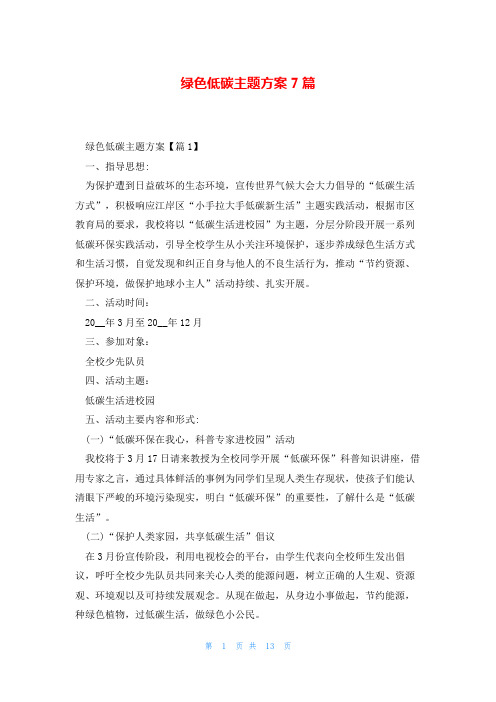 绿色低碳主题方案7篇

绿色低碳主题方案【篇1】

一、指导思想：

为保护遭到日益破坏的生态环境，宣传世界气候大会大力倡导的“低碳生活方式”，积极响应江岸区“小手拉大手低碳新生活”主题实践活动，根据市区教育局的要求，我校将以“低碳生活进校园”为主题，分层分阶段开展一系列低碳环保实践活动，引导全校学生从小关注环境保护，逐步养成绿色生活方式和生活习惯，自觉发现和纠正自身与他人的不良生活行为，推动“节约资源、保护环境，做保护地球小主人”活动持续、扎实开展。

二、活动时间：

20__年3月至20__年12月

三、参加对象：

全校少先队员

四、活动主题：

低碳生活进校园

五、活动主要内容和形式：

(一)“低碳环保在我心，科普专家进校园”活动

我校将于3月17日请来教授为全校同学开展“低碳环保”科普知识讲座，借用专家之言，通过具体鲜活的事例为同学们呈现人类生存现状，使孩子们能认清眼下严峻的环境污染现实，明白“低碳环保”的重要性，了解什么是“低碳生活”。

(二)“保护人类家园，共享低碳生活”倡议

在3月份宣传阶段，利用电视校会的平台，由学生代表向全校师生发出倡议，呼吁全校少先队员共同来关心人类的能源问题，树立正确的人生观、资源观、环境观以及可持续发展观念。从现在做起，从身边小事做起，节约能源，种绿色植物，过低碳生活，做绿色小公民。

第 1 页 共 13 页